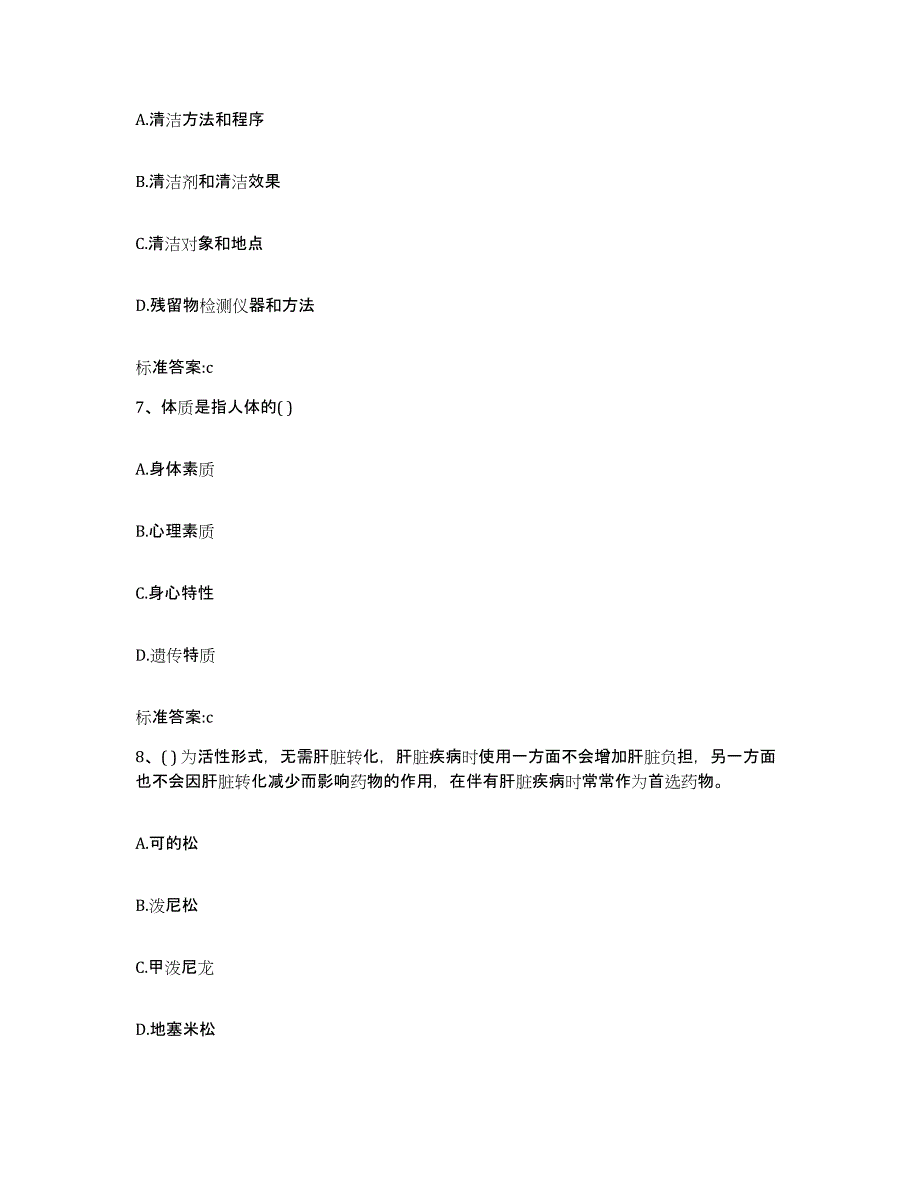 A.清洁方法和程序

B.清洁剂和清洁效果

C.清洁对象和地点

D.残留物检测仪器和方法

标准答案:c

7、体质是指人体的( )

A.身体素质

B.心理素质

C.身心特性

D.遗传特质

标准答案:c

8、( )为活性形式，无需肝脏转化，肝脏疾病时使用一方面不会增加肝脏负担，另一方面也不会因肝脏转化减少而影响药物的作用，在伴有肝脏疾病时常常作为首选药物。

A.可的松

B.泼尼松

C.甲泼尼龙

D.地塞米松